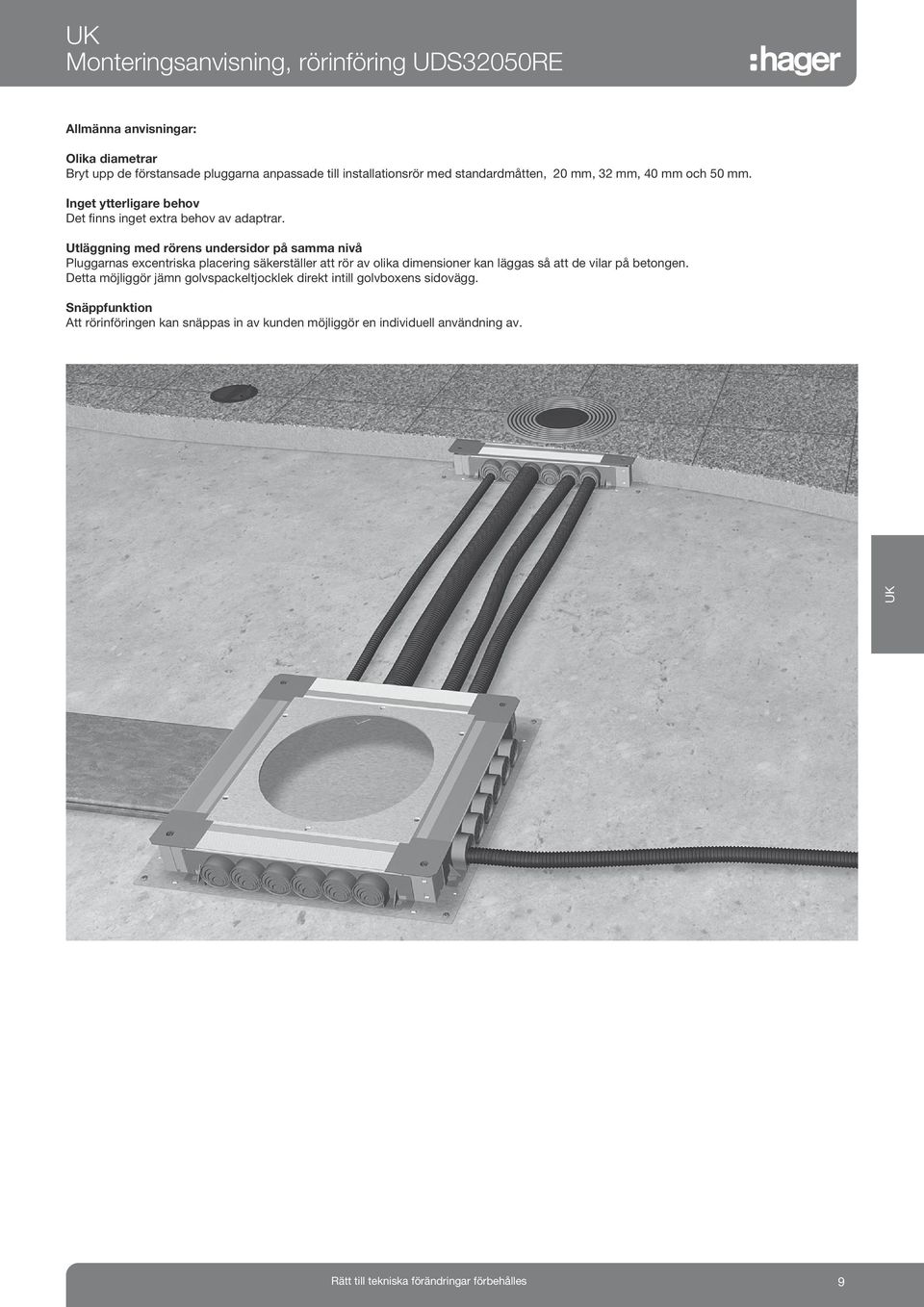 UK
Monteringsanvisning, rörinföring UDS32050RE

:hager

Allmänna anvisningar:

Olika diametrar
Bryt upp de förstansade pluggarna anpassade till installationsrör med standardmåtten, 20 mm, 32 mm, 40 mm och 50 mm.

Inget ytterligare behov
Det finns inget extra behov av adaptrar.

Utläggning med rörens undersidor på samma nivå
Pluggarnas excentriska placering säkerställer att rör av olika dimensioner kan läggas så att de vilar på betongen. Detta möjliggör jämn golvspackeltjocklek direkt intill golvboxens sidovägg.

Snäppfunktion
Att rörinföringen kan snäppas in av kunden möjliggör en individuell användning av.

UK

Rätt till tekniska förändringar förbehålles

9